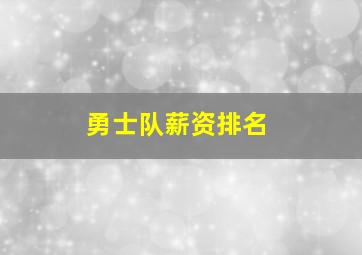 勇士队薪资排名